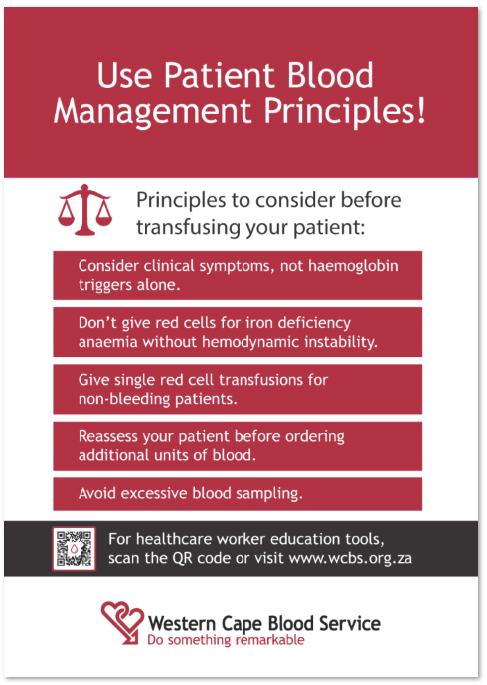 Use Patient Blood Management Principles!

Principles to consider before transfusing your patient:

Consider clinical symptoms, not haemoglobin triggers alone.

Don't give red cells for iron deficiency anaemia without hemodynamic instability.

Give single red cell transfusions for non-bleeding patients.

Reassess your patient before ordering additional units of blood.

Avoid excessive blood sampling.

For healthcare worker education tools, scan the QR code or visit www.wcbs.org.za

Western Cape Blood Service
Do something remarkable